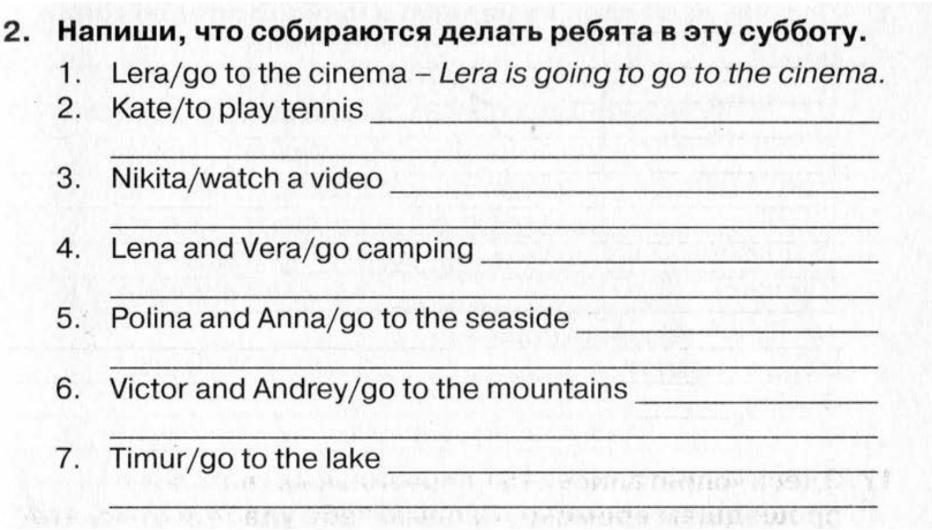 2. Напиши, что собираются делать ребята в эту субботу.

1. Lera/go to the cinema – Lera is going to go to the cinema.
2. Kate/to play tennis ____
____
3. Nikita/watch a video ____
____
4. Lena and Vera/go camping ____
____
5. Polina and Anna/go to the seaside ____
____
6. Victor and Andrey/go to the mountains ____
____
7. Timur/go to the lake ____
____